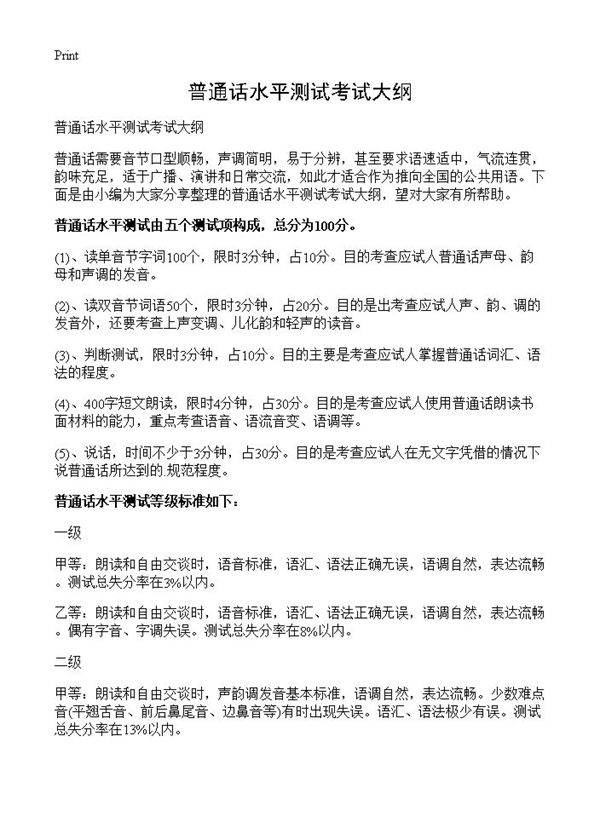 Print

普通话水平测试考试大纲

普通话水平测试考试大纲

普通话需要音节口型顺畅，声调简明，易于分辨，甚至要求语速适中，气流连贯，韵味充足，适于广播、演讲和日常交流，如此才适合作为推向全国的公共用语。下面是由小编为大家分享整理的普通话水平测试考试大纲，望对大家有所帮助。

普通话水平测试由五个测试项构成，总分为100分。

(1)、读单音节字词100个，限时3分钟，占10分。目的考查应试人普通话声母、韵母和声调的发音。

(2)、读双音节词语50个，限时3分钟，占20分。目的是出考查应试人声、韵、调的发音外，还要考查上声变调、儿化韵和轻声的读音。

(3)、判断测试，限时3分钟，占10分。目的主要是考查应试人掌握普通话词汇、语法的程度。

(4)、400字短文朗读，限时4分钟，占30分。目的是考查应试人使用普通话朗读书面材料的能力，重点考查语音、语流音变、语调等。

(5)、说话，时间不少于3分钟，占30分。目的是考查应试人在无文字凭借的情况下说普通话所达到的.规范程度。

普通话水平测试等级标准如下：

一级

甲等：朗读和自由交谈时，语音标准，语汇、语法正确无误，语调自然，表达流畅。测试总失分率在3%以内。

乙等：朗读和自由交谈时，语音标准，语汇、语法正确无误，语调自然，表达流畅。偶有字音、字调失误。测试总失分率在8%以内。

二级

甲等：朗读和自由交谈时，声韵调发音基本标准，语调自然，表达流畅。少数难点音(平翘舌音、前后鼻尾音、边鼻音等)有时出现失误。语汇、语法极少有误。测试总失分率在13%以内。